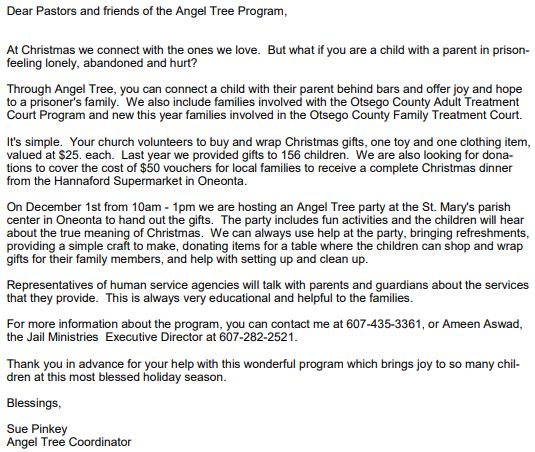 Dear Pastors and friends of the Angel Tree Program,

At Christmas we connect with the ones we love. But what if you are a child with a parent in prison-feeling lonely, abandoned and hurt?

Through Angel Tree, you can connect a child with their parent behind bars and offer joy and hope to a prisoner's family. We also include families involved with the Otsego County Adult Treatment Court Program and new this year families involved in the Otsego County Family Treatment Court.

It's simple. Your church volunteers to buy and wrap Christmas gifts, one toy and one clothing item, valued at $25. each. Last year we provided gifts to 156 children. We are also looking for donations to cover the cost of $50 vouchers for local families to receive a complete Christmas dinner from the Hannaford Supermarket in Oneonta.

On December 1st from 10am - 1pm we are hosting an Angel Tree party at the St. Mary's parish center in Oneonta to hand out the gifts. The party includes fun activities and the children will hear about the true meaning of Christmas. We can always use help at the party, bringing refreshments, providing a simple craft to make, donating items for a table where the children can shop and wrap gifts for their family members, and help with setting up and clean up.

Representatives of human service agencies will talk with parents and guardians about the services that they provide. This is always very educational and helpful to the families.

For more information about the program, you can contact me at 607-435-3361, or Ameen Aswad, the Jail Ministries Executive Director at 607-282-2521.

Thank you in advance for your help with this wonderful program which brings joy to so many children at this most blessed holiday season.

Blessings,

Sue Pinkey
Angel Tree Coordinator